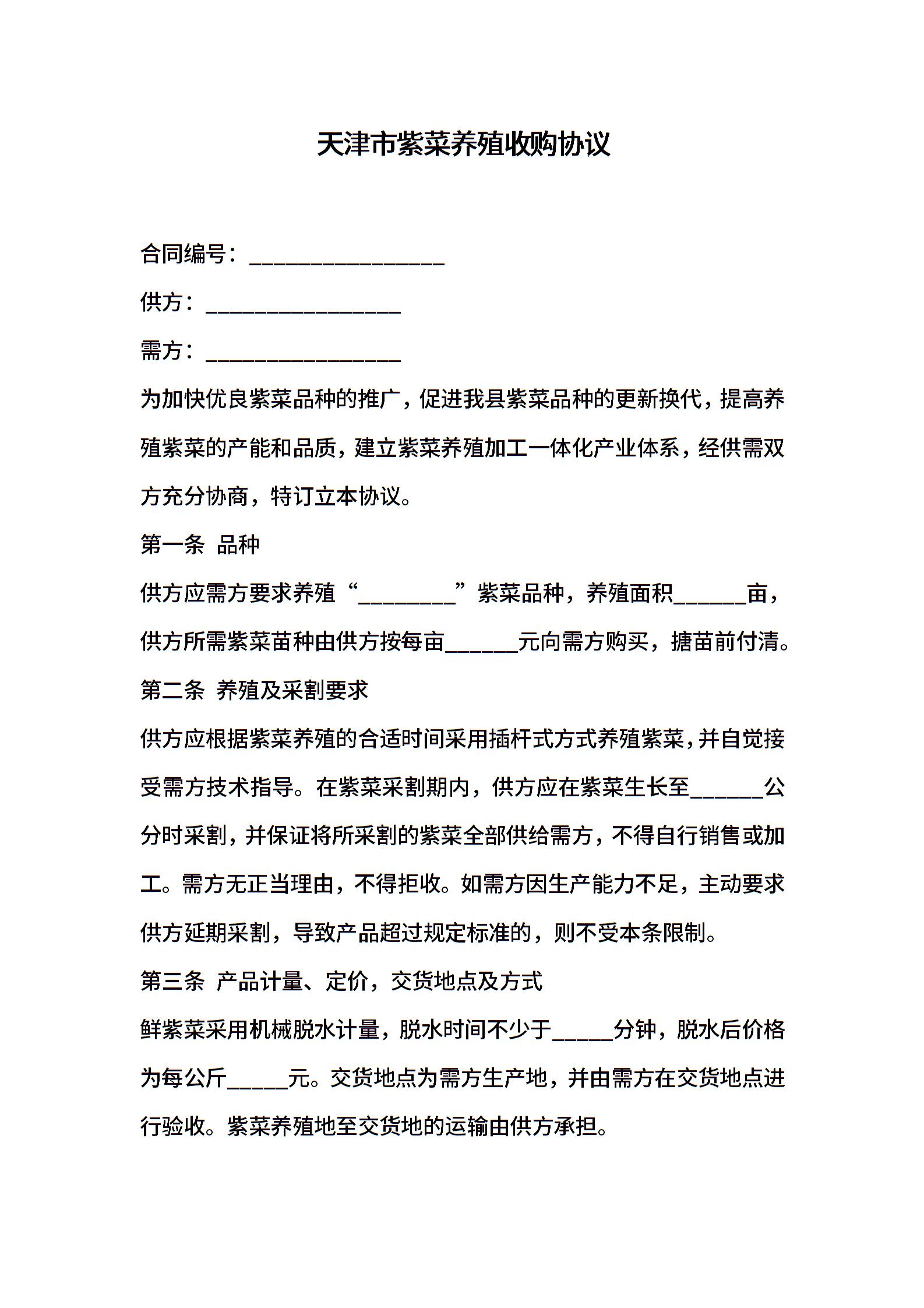 天津市紫菜养殖收购协议

合同编号：________________

供方：________________

需方：________________

为加快优良紫菜品种的推广，促进我县紫菜品种的更新换代，提高养殖紫菜的产能和品质，建立紫菜养殖加工一体化产业体系，经供需双方充分协商，特订立本协议。

第一条 品种

供方应需方要求养殖“________”紫菜品种，养殖面积______亩，供方所需紫菜苗种由供方按每亩______元向需方购买，搪苗前付清。

第二条 养殖及采割要求

供方应根据紫菜养殖的合适时间采用插杆式方式养殖紫菜，并自觉接受需方技术指导。在紫菜采割期内，供方应在紫菜生长至______公分时采割，并保证将所采割的紫菜全部供给需方，不得自行销售或加工。需方无正当理由，不得拒收。如需方因生产能力不足，主动要求供方延期采割，导致产品超过规定标准的，则不受本条限制。

第三条 产品计量、定价，交货地点及方式

鲜紫菜采用机械脱水计量，脱水时间不少于_____分钟，脱水后价格为每公斤_____元。交货地点为需方生产地，并由需方在交货地点进行验收。紫菜养殖地至交货地的运输由供方承担。